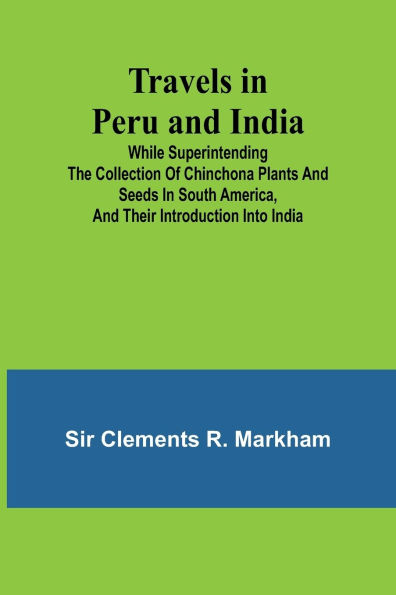 Travels in Peru and India

While Superintending The Collection Of Chinchona Plants And Seeds In South America, And Their Introduction Into India

Sir Clements R. Markham